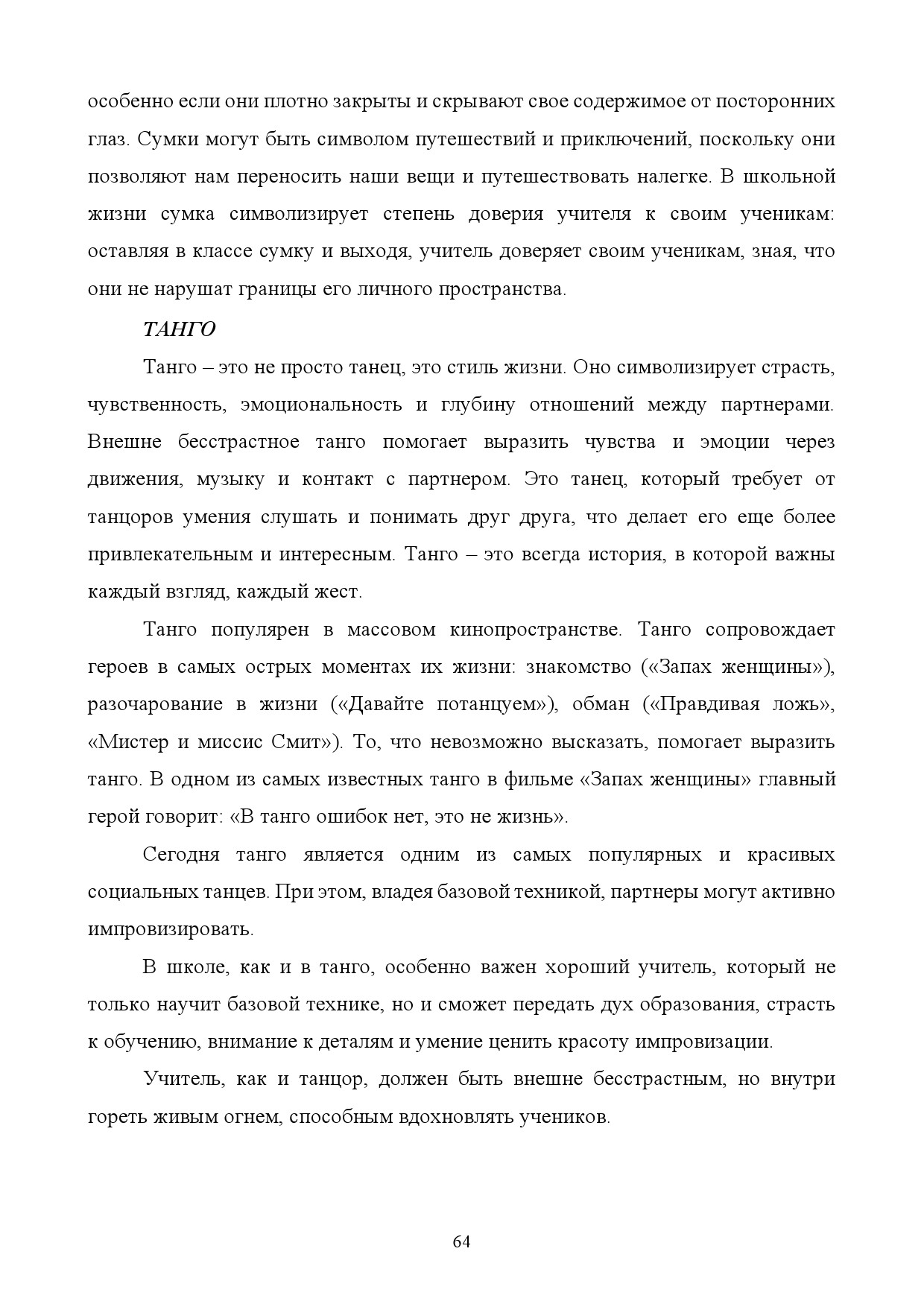 особенно если они плотно закрыты и скрывают свое содержимое от посторонних глаз. Сумки могут быть символом путешествий и приключений, поскольку они позволяют нам переносить наши вещи и путешествовать налегке. В школьной жизни сумка символизирует степень доверия учителя к своим ученикам: оставляя в классе сумку и выходя, учитель доверяет своим ученикам, зная, что они не нарушат границы его личного пространства.

ТАНГО

Танго – это не просто танец, это стиль жизни. Оно символизирует страсть, чувственность, эмоциональность и глубину отношений между партнерами. Внешне бесстрастное танго помогает выразить чувства и эмоции через движения, музыку и контакт с партнером. Это танец, который требует от танцоров умения слушать и понимать друг друга, что делает его еще более привлекательным и интересным. Танго – это всегда история, в которой важны каждый взгляд, каждый жест.

Танго популярен в массовом кинопространстве. Танго сопровождает героев в самых острых моментах их жизни: знакомство («Запах женщины»), разочарование в жизни («Давайте потанцуем»), обман («Правдивая ложь», «Мистер и миссис Смит»). То, что невозможно высказать, помогает выразить танго. В одном из самых известных танго в фильме «Запах женщины» главный герой говорит: «В танго ошибок нет, это не жизнь».

Сегодня танго является одним из самых популярных и красивых социальных танцев. При этом, владея базовой техникой, партнеры могут активно импровизировать.

В школе, как и в танго, особенно важен хороший учитель, который не только научит базовой технике, но и сможет передать дух образования, страсть к обучению, внимание к деталям и умение ценить красоту импровизации.

Учитель, как и танцор, должен быть внешне бесстрастным, но внутри гореть живым огнем, способным вдохновлять учеников.

64